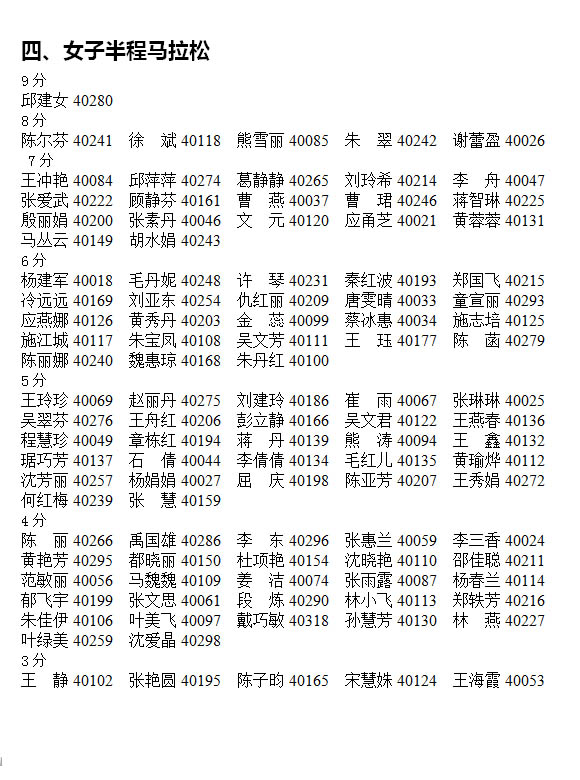 四、女子半程马拉松

9分
邱建女 40280
8分
陈尔芬 40241　徐　斌 40118　熊雪丽 40085　朱　翠 40242　谢蕾盈 40026
7分
王冲艳 40084　邱萍萍 40274　葛静静 40265　刘玲希 40214　李　舟 40047
张爱武 40222　顾静芬 40161　曹　燕 40037　曹　珺 40246　蒋智琳 40225
殷丽娟 40200　张素丹 40046　文　元 40120　应甬芝 40021　黄蓉蓉 40131
马丛云 40149　胡水娟 40243
6分
杨建军 40018　毛丹妮 40248　许　琴 40231　秦红波 40193　郑国飞 40215
冷远远 40169　刘亚东 40254　仇红丽 40209　唐雯晴 40033　童宣丽 40293
应燕娜 40126　黄秀丹 40203　金　蕊 40099　蔡冰惠 40034　施志培 40125
施江城 40117　朱宝凤 40108　吴文芳 40111　王　珏 40177　陈　菡 40279
陈丽娜 40240　魏惠琼 40168　朱丹红 40100
5分
王玲珍 40069　赵丽丹 40275　刘建玲 40186　崔　雨 40067　张琳琳 40025
吴翠芬 40276　王舟红 40206　彭立静 40166　吴文君 40122　王燕春 40136
程慧珍 40049　章栋红 40194　蒋　丹 40139　熊　涛 40094　王　鑫 40132
琚巧芳 40137　石　倩 40044　李倩倩 40134　毛红儿 40135　黄瑜烨 40112
沈芳丽 40257　杨娟娟 40027　屈　庆 40198　陈亚芳 40207　王秀娟 40272
何红梅 40239　张　慧 40159
4分
陈　丽 40266　禹国雄 40286　李　东 40296　张惠兰 40059　李三香 40024
黄艳芳 40295　都晓丽 40150　杜项艳 40154　沈晓艳 40110　邵佳聪 40211
范敏丽 40056　马魏魏 40109　姜　洁 40074　张雨露 40087　杨春兰 40114
郁飞宇 40199　张文思 40061　段　炼 40290　林小飞 40113　郑轶芳 40216
朱佳伊 40106　叶美飞 40097　戴巧敏 40318　孙慧芳 40130　林　燕 40227
叶绿美 40259　沈爱晶 40298
3分
王　静 40102　张艳圆 40195　陈子昀 40165　宋慧姝 40124　王海霞 40053